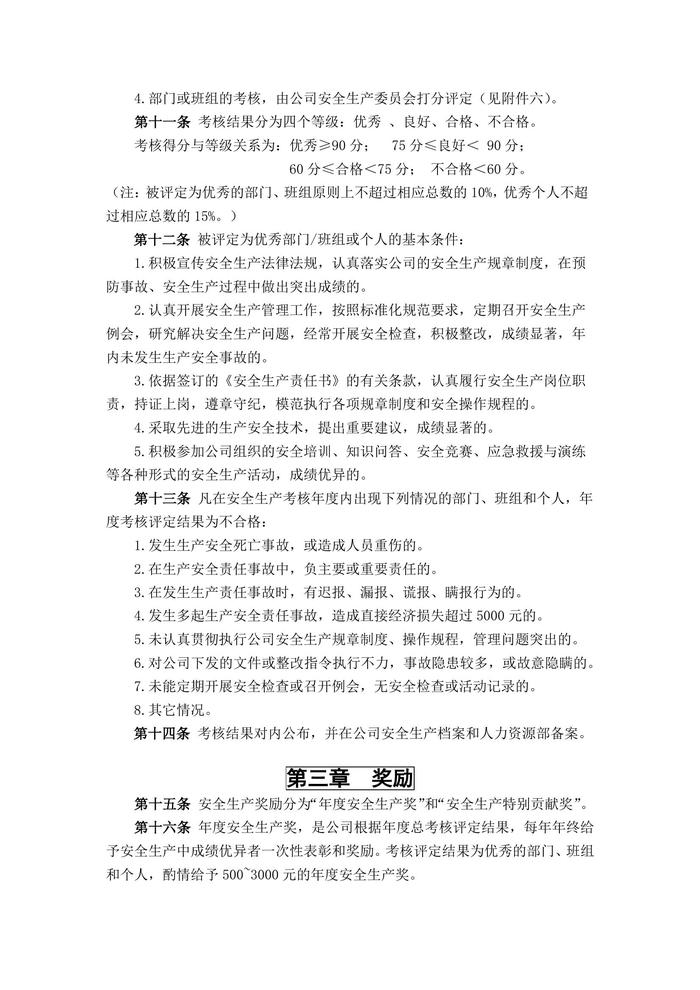 4.部门或班组的考核，由公司安全生产委员会打分评定（见附件六）。

第十一条 考核结果分为四个等级：优秀 、良好、合格、不合格。

考核得分与等级关系为：优秀≥90 分； 75 分≤良好＜ 90 分；

60 分≤合格<75 分； 不合格<60 分。

（注：被评定为优秀的部门、班组原则上不超过相应总数的 10%，优秀个人不超过相应总数的 15%。）

第十二条 被评定为优秀部门/班组或个人的基本条件：

1.积极宣传安全生产法律法规，认真落实公司的安全生产规章制度，在预防事故、安全生产过程中做出突出成绩的。

2.认真开展安全生产管理工作，按照标准化规范要求，定期召开安全生产例会，研究解决安全生产问题，经常开展安全检查，积极整改，成绩显著，年内未发生生产安全事故的。

3.依据签订的《安全生产责任书》的有关条款，认真履行安全生产岗位职责，持证上岗，遵章守纪，模范执行各项规章制度和安全操作规程的。

4.采取先进的生产安全技术，提出重要建议，成绩显著的。

5.积极参加公司组织的安全培训、知识问答、安全竞赛、应急救援与演练等各种形式的安全生产活动，成绩优异的。

第十三条 凡在安全生产考核年度内出现下列情况的部门、班组和个人，年度考核评定结果为不合格：

1.发生生产安全死亡事故，或造成人员重伤的。

2.在生产安全责任事故中，负主要或重要责任的。

3.在发生生产责任事故时，有迟报、漏报、谎报、瞒报行为的。

4.发生多起生产安全责任事故，造成直接经济损失超过 5000 元的。

5.未认真贯彻执行公司安全生产规章制度、操作规程，管理问题突出的。

6.对公司下发的文件或整改指令执行不力，事故隐患较多，或故意隐瞒的。

7.未能定期开展安全检查或召开例会，无安全检查或活动记录的。

8.其它情况。

第十四条 考核结果对内公布，并在公司安全生产档案和人力资源部备案。

第三章 奖励

第十五条 安全生产奖励分为“年度安全生产奖”和“安全生产特别贡献奖”。

第十六条 年度安全生产奖，是公司根据年度总考核评定结果，每年年终给予安全生产中成绩优异者一次性表彰和奖励。考核评定结果为优秀的部门、班组和个人，酌情给予 500~3000 元的年度安全生产奖。